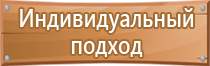 Индивидуальный подход